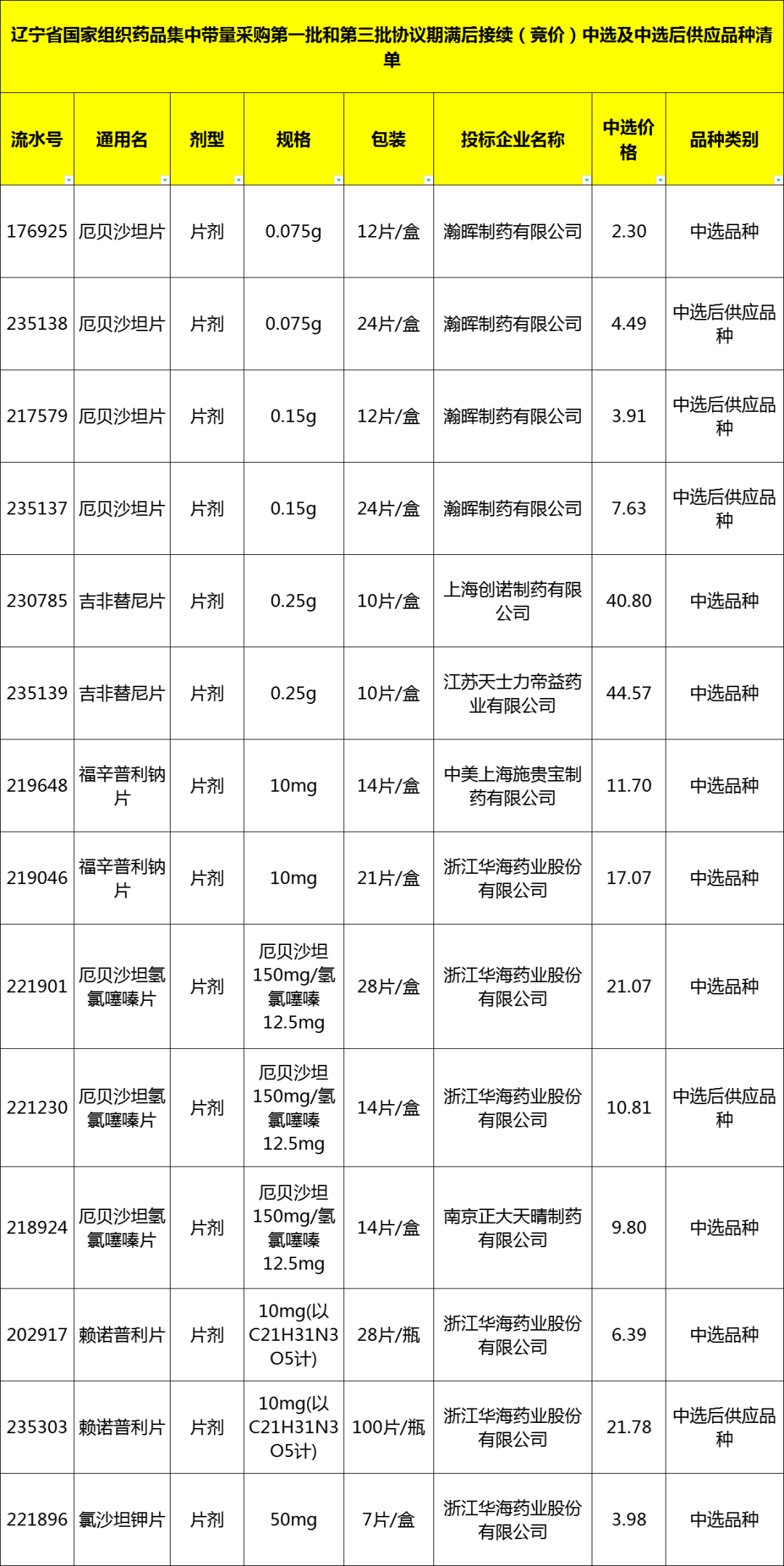 辽宁省国家组织药品集中带量采购第一批和第三批协议期满后接续（竞价）中选及中选后供应品种清单

| 流水号 | 通用名 | 剂型 | 规格 | 包装 | 投标企业名称 | 中选价格 | 品种类别 |
|---|---|---|---|---|---|---|---|
| 176925 | 厄贝沙坦片 | 片剂 | 0.075g | 12片/盒 | 瀚晖制药有限公司 | 2.30 | 中选品种 |
| 235138 | 厄贝沙坦片 | 片剂 | 0.075g | 24片/盒 | 瀚晖制药有限公司 | 4.49 | 中选后供应品种 |
| 217579 | 厄贝沙坦片 | 片剂 | 0.15g | 12片/盒 | 瀚晖制药有限公司 | 3.91 | 中选后供应品种 |
| 235137 | 厄贝沙坦片 | 片剂 | 0.15g | 24片/盒 | 瀚晖制药有限公司 | 7.63 | 中选后供应品种 |
| 230785 | 吉非替尼片 | 片剂 | 0.25g | 10片/盒 | 上海创诺制药有限公司 | 40.80 | 中选品种 |
| 235139 | 吉非替尼片 | 片剂 | 0.25g | 10片/盒 | 江苏天士力帝益药业有限公司 | 44.57 | 中选品种 |
| 219648 | 福辛普利钠片 | 片剂 | 10mg | 14片/盒 | 中美上海施贵宝制药有限公司 | 11.70 | 中选品种 |
| 219046 | 福辛普利钠片 | 片剂 | 10mg | 21片/盒 | 浙江华海药业股份有限公司 | 17.07 | 中选品种 |
| 221901 | 厄贝沙坦氢氯噻嗪片 | 片剂 | 厄贝沙坦150mg/氢氯噻嗪12.5mg | 28片/盒 | 浙江华海药业股份有限公司 | 21.07 | 中选品种 |
| 221230 | 厄贝沙坦氢氯噻嗪片 | 片剂 | 厄贝沙坦150mg/氢氯噻嗪12.5mg | 14片/盒 | 浙江华海药业股份有限公司 | 10.81 | 中选后供应品种 |
| 218924 | 厄贝沙坦氢氯噻嗪片 | 片剂 | 厄贝沙坦150mg/氢氯噻嗪12.5mg | 14片/盒 | 南京正大天晴制药有限公司 | 9.80 | 中选品种 |
| 202917 | 赖诺普利片 | 片剂 | 10mg(以C21H31N3O5计) | 28片/瓶 | 浙江华海药业股份有限公司 | 6.39 | 中选品种 |
| 235303 | 赖诺普利片 | 片剂 | 10mg(以C21H31N3O5计) | 100片/瓶 | 浙江华海药业股份有限公司 | 21.78 | 中选后供应品种 |
| 221896 | 氯沙坦钾片 | 片剂 | 50mg | 7片/盒 | 浙江华海药业股份有限公司 | 3.98 | 中选品种 |